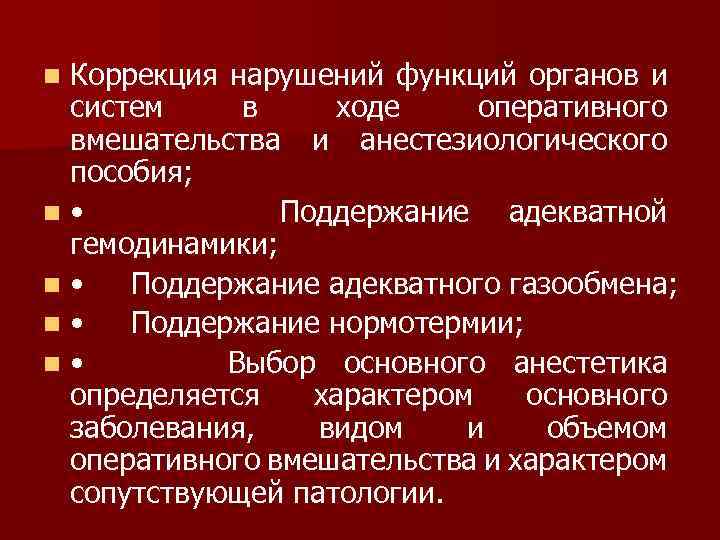 Коррекция нарушений функций органов и систем в ходе оперативного вмешательства и анестезиологического пособия;

• Поддержание адекватной гемодинамики;

• Поддержание адекватного газообмена;

• Поддержание нормотермии;

• Выбор основного анестетика определяется характером основного заболевания, видом и объемом оперативного вмешательства и характером сопутствующей патологии.